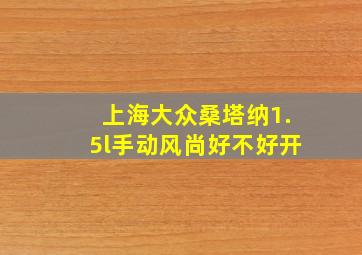 上海大众桑塔纳1.5l手动风尚好不好开